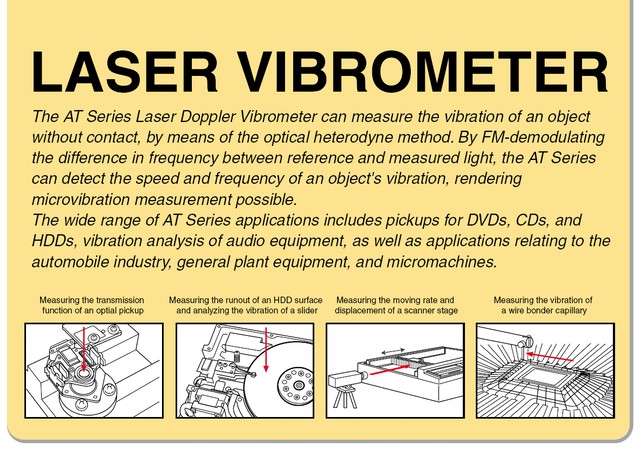 LASER VIBROMETER

The AT Series Laser Doppler Vibrometer can measure the vibration of an object without contact, by means of the optical heterodyne method. By FM-demodulating the difference in frequency between reference and measured light, the AT Series can detect the speed and frequency of an object's vibration, rendering microvibration measurement possible.
The wide range of AT Series applications includes pickups for DVDs, CDs, and HDDs, vibration analysis of audio equipment, as well as applications relating to the automobile industry, general plant equipment, and micromachines.

Measuring the transmission function of an optial pickup

Measuring the runout of an HDD surface and analyzing the vibration of a slider

Measuring the moving rate and displacement of a scanner stage

Measuring the vibration of a wire bonder capillary